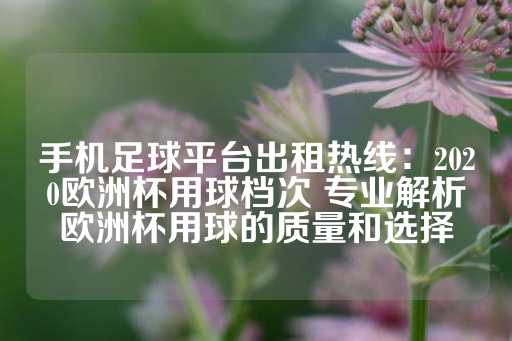 手机足球平台出租热线：2020欧洲杯用球档次 专业解析欧洲杯用球的质量和选择